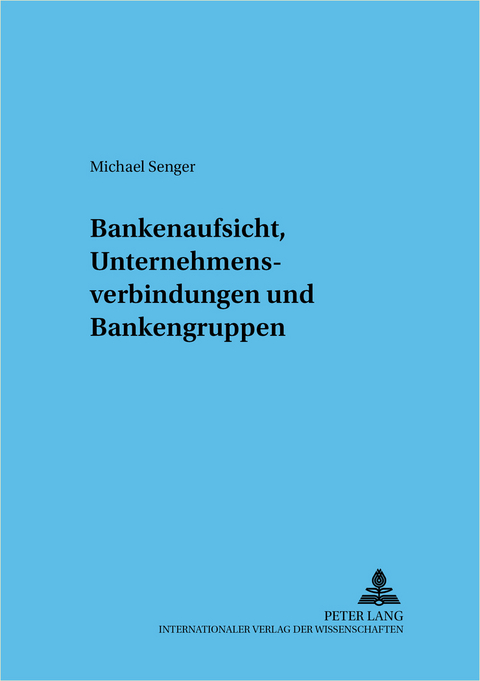 Michael Senger

Bankenaufsicht, Unternehmensverbindungen und Bankengruppen

PETER LANG
INTERNATIONALER VERLAG DER WISSENSCHAFTEN